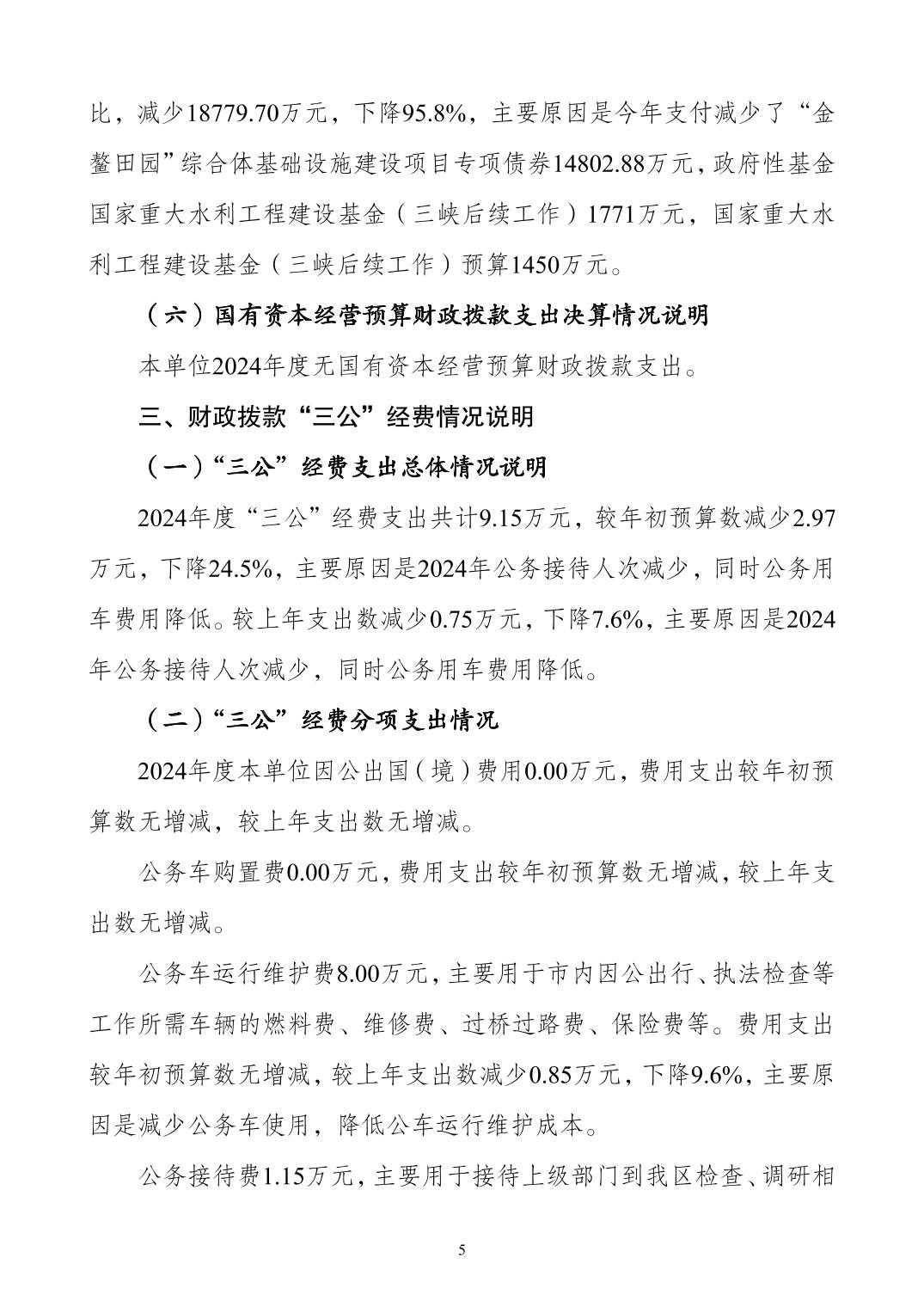 比，减少18779.70万元，下降95.8%，主要原因是今年支付减少了“金鳌田园”综合体基础设施建设项目专项债券14802.88万元，政府性基金国家重大水利工程建设基金（三峡后续工作）1771万元，国家重大水利工程建设基金（三峡后续工作）预算1450万元。

（六）国有资本经营预算财政拨款支出决算情况说明

本单位2024年度无国有资本经营预算财政拨款支出。

三、财政拨款“三公”经费情况说明

（一）“三公”经费支出总体情况说明

2024年度“三公”经费支出共计9.15万元，较年初预算数减少2.97万元，下降24.5%，主要原因是2024年公务接待人次减少，同时公务用车费用降低。较上年支出数减少0.75万元，下降7.6%，主要原因是2024年公务接待人次减少，同时公务用车费用降低。

（二）“三公”经费分项支出情况

2024年度本单位因公出国（境）费用0.00万元，费用支出较年初预算数无增减，较上年支出数无增减。

公务车购置费0.00万元，费用支出较年初预算数无增减，较上年支出数无增减。

公务车运行维护费8.00万元，主要用于市内因公出行、执法检查等工作所需车辆的燃料费、维修费、过桥过路费、保险费等。费用支出较年初预算数无增减，较上年支出数减少0.85万元，下降9.6%，主要原因是减少公务车使用，降低公车运行维护成本。

公务接待费1.15万元，主要用于接待上级部门到我区检查、调研相

5